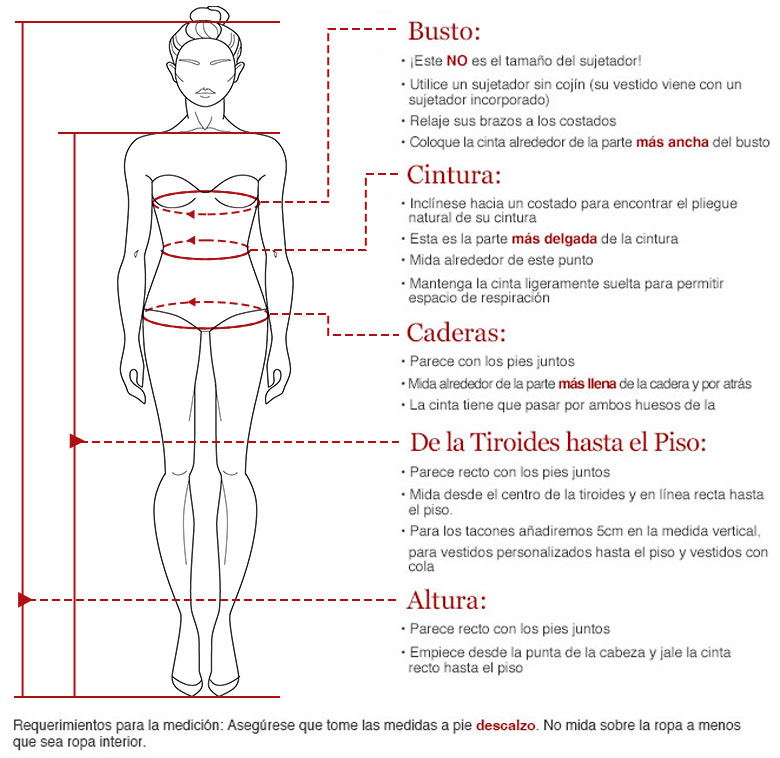 Busto:

• ¡Este NO es el tamaño del sujetador!
• Utilice un sujetador sin cojín (su vestido viene con un sujetador incorporado)
• Relaje sus brazos a los costados
• Coloque la cinta alrededor de la parte más ancha del busto

Cintura:

• Inclínese hacia un costado para encontrar el pliegue natural de su cintura
• Esta es la parte más delgada de la cintura
• Mida alrededor de este punto
• Mantenga la cinta ligeramente suelta para permitir espacio de respiración

Caderas:

• Parece con los pies juntos
• Mida alrededor de la parte más llena de la cadera y por atrás
• La cinta tiene que pasar por ambos huesos de la

De la Tiroides hasta el Piso:

• Parece recto con los pies juntos
• Mida desde el centro de la tiroides y en línea recta hasta el piso.
• Para los tacones añadiremos 5cm en la medida vertical, para vestidos personalizados hasta el piso y vestidos con cola

Altura:

• Parece recto con los pies juntos
• Empiece desde la punta de la cabeza y jale la cinta recto hasta el piso

Requerimientos para la medición: Asegúrese que tome las medidas a pie descalzo. No mida sobre la ropa a menos que sea ropa interior.